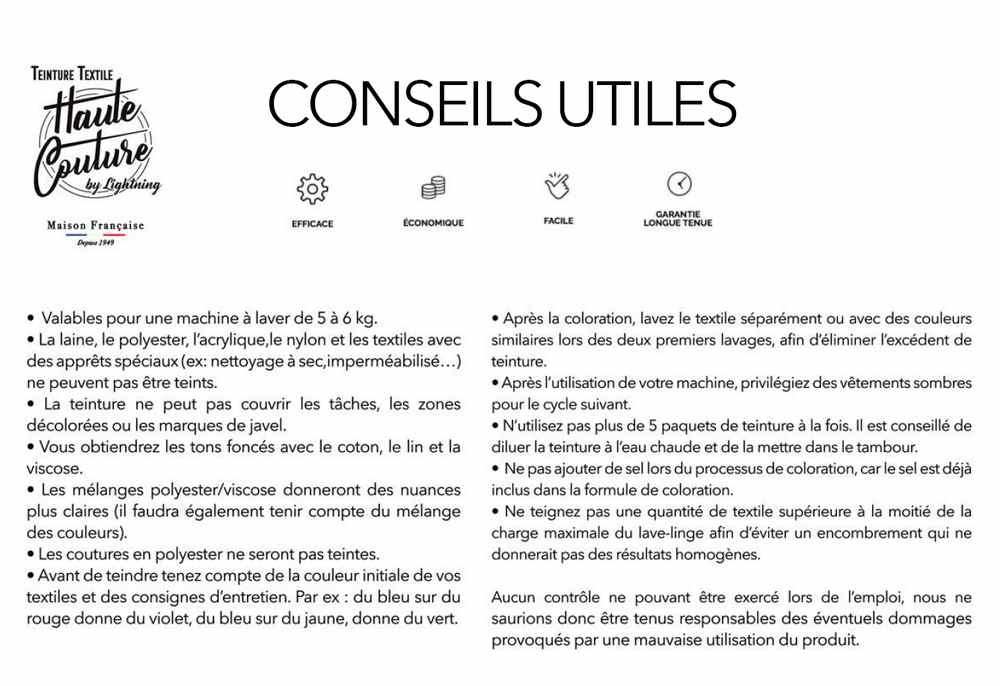 TEINTURE TEXTILE
Haute Couture
by Lightning
Maison Française
Depuis 1949

CONSEILS UTILES

EFFICACE
ÉCONOMIQUE
FACILE
GARANTIE LONGUE TENUE

• Valables pour une machine à laver de 5 à 6 kg.
• La laine, le polyester, l'acrylique,le nylon et les textiles avec des apprêts spéciaux (ex: nettoyage à sec,imperméabilisé…) ne peuvent pas être teints.
• La teinture ne peut pas couvrir les tâches, les zones décolorées ou les marques de javel.
• Vous obtiendrez les tons foncés avec le coton, le lin et la viscose.
• Les mélanges polyester/viscose donneront des nuances plus claires (il faudra également tenir compte du mélange des couleurs).
• Les coutures en polyester ne seront pas teintes.
• Avant de teindre tenez compte de la couleur initiale de vos textiles et des consignes d'entretien. Par ex : du bleu sur du rouge donne du violet, du bleu sur du jaune, donne du vert.

• Après la coloration, lavez le textile séparément ou avec des couleurs similaires lors des deux premiers lavages, afin d'éliminer l'excédent de teinture.
• Après l'utilisation de votre machine, privilégiez des vêtements sombres pour le cycle suivant.
• N'utilisez pas plus de 5 paquets de teinture à la fois. Il est conseillé de diluer la teinture à l'eau chaude et de la mettre dans le tambour.
• Ne pas ajouter de sel lors du processus de coloration, car le sel est déjà inclus dans la formule de coloration.
• Ne teignez pas une quantité de textile supérieure à la moitié de la charge maximale du lave-linge afin d'éviter un encombrement qui ne donnerait pas des résultats homogènes.

Aucun contrôle ne pouvant être exercé lors de l'emploi, nous ne saurions donc être tenus responsables des éventuels dommages provoqués par une mauvaise utilisation du produit.